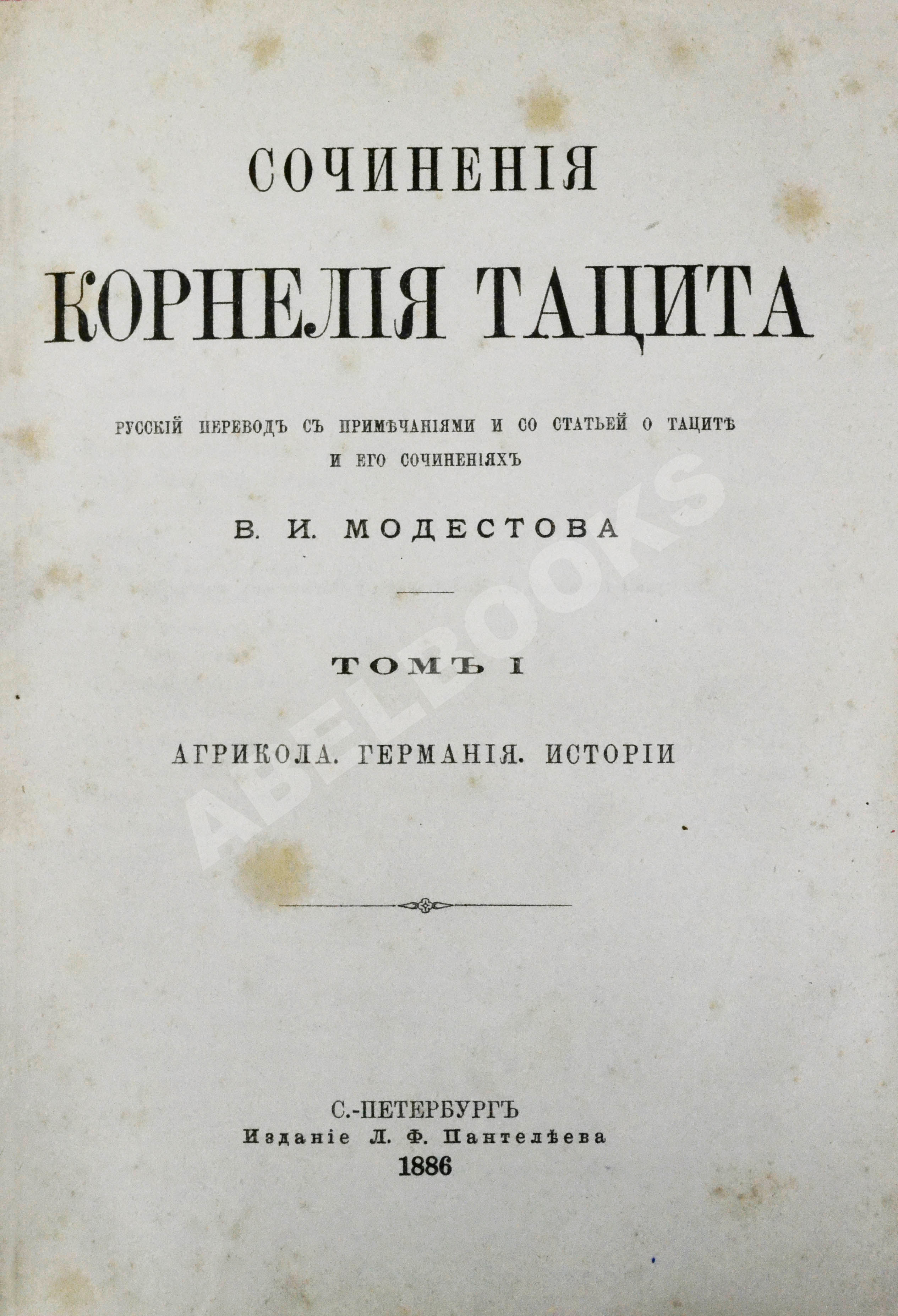 СОЧИНЕНІЯ

КОРНЕЛІЯ ТАЦИТА

РУССКІЙ ПЕРЕВОДЪ СЪ ПРИМѢЧАНІЯМИ И СО СТАТЬЕЙ О ТАЦИТѢ И ЕГО СОЧИНЕНІЯХЪ

В. И. МОДЕСТОВА

ТОМЪ I

АГРИКОЛА. ГЕРМАНІЯ. ИСТОРІИ

С.-ПЕТЕРБУРГЪ
Изданіе Л. Ф. Пантелѣева
1886

ABELBOOKS